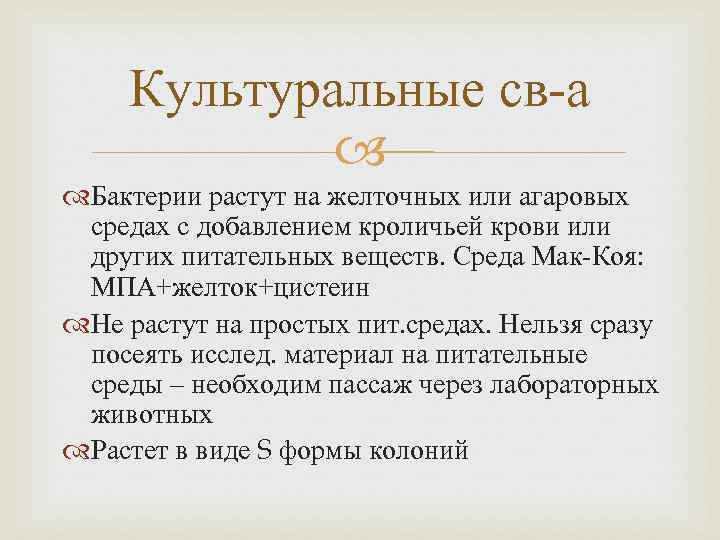 Культуральные св-а

Бактерии растут на желточных или агаровых средах с добавлением кроличьей крови или других питательных веществ. Среда Мак-Коя: МПА+желток+цистеин

Не растут на простых пит.средах. Нельзя сразу посеять исслед. материал на питательные среды – необходим пассаж через лабораторных животных

Растет в виде S формы колоний